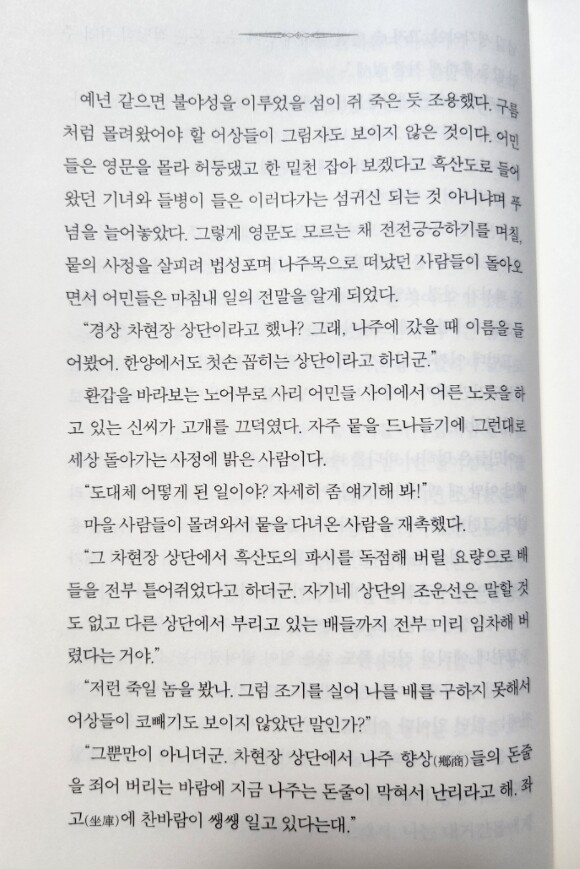 예년 같으면 불야성을 이루었을 섬이 쥐 죽은 듯 조용했다. 구름처럼 몰려왔어야 할 어상들이 그림자도 보이지 않은 것이다. 어민들은 영문을 몰라 허둥댔고 한 밑천 잡아 보겠다고 흑산도로 들어왔던 기녀와 들병이 들은 이러다가는 섬귀신 되는 것 아니냐며 푸념을 늘어놓았다. 그렇게 영문도 모르는 채 전전긍긍하기를 며칠, 뭍의 사정을 살피려 법성포며 나주목으로 떠났던 사람들이 돌아오면서 어민들은 마침내 일의 전말을 알게 되었다.

"경상 차현장 상단이라고 했나? 그래, 나주에 갔을 때 이름을 들어봤어. 한양에서도 첫손 꼽히는 상단이라고 하더군."

환갑을 바라보는 노어부로 사리 어민들 사이에서 어른 노릇을 하고 있는 신씨가 고개를 끄덕였다. 자주 뭍을 드나들기에 그런대로 세상 돌아가는 사정에 밝은 사람이다.

"도대체 어떻게 된 일이야? 자세히 좀 얘기해 봐!"

마을 사람들이 몰려와서 뭍을 다녀온 사람을 재촉했다.

"그 차현장 상단에서 흑산도의 파시를 독점해 버릴 요량으로 배들을 전부 틀어쥐었다고 하더군. 자기네 상단의 조운선은 말할 것도 없고 다른 상단에서 부리고 있는 배들까지 전부 미리 임차해 버렸다는 거야."

"저런 죽일 놈을 봤나. 그럼 조기를 실어 나를 배를 구하지 못해서 어상들이 코빼기도 보이지 않았단 말인가?"

"그뿐만이 아니더군. 차현장 상단에서 나주 향상(鄕商)들의 돈줄을 죄어 버리는 바람에 지금 나주는 돈줄이 막혀서 난리라고 해. 좌고(坐庫)에 찬바람이 쌩쌩 일고 있다는대."